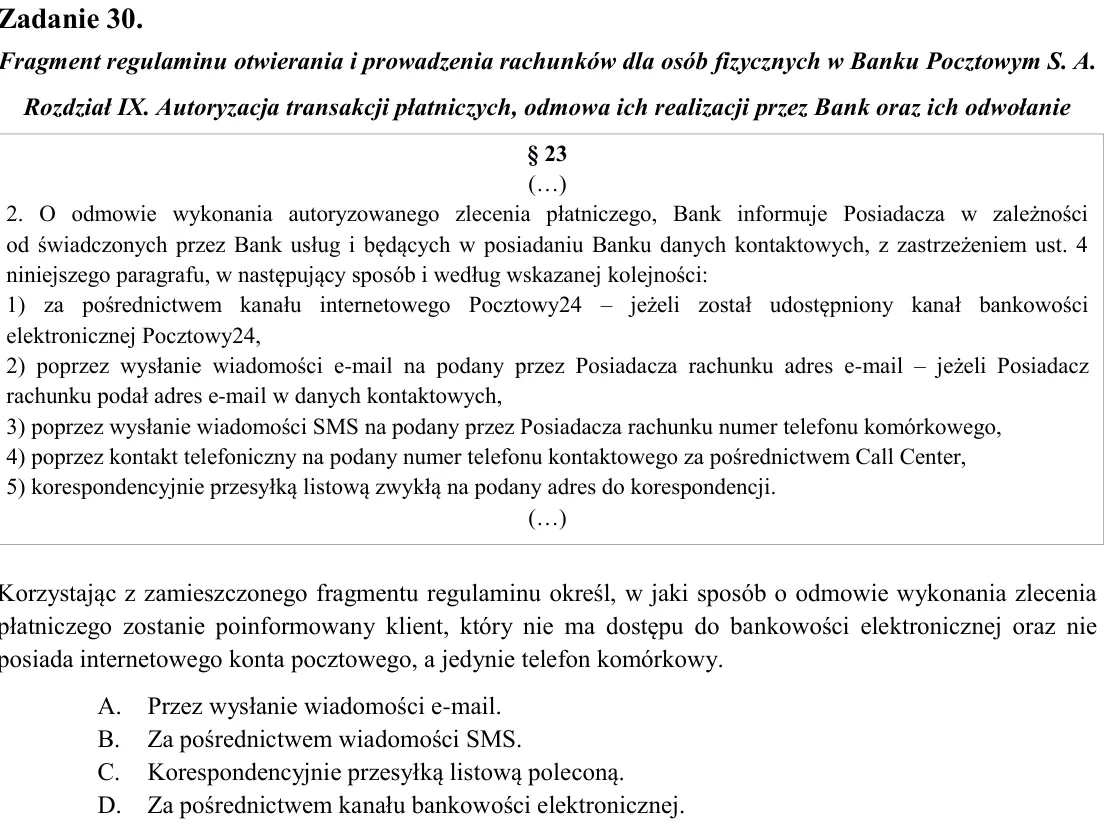 Zadanie 30.

Fragment regulaminu otwierania i prowadzenia rachunków dla osób fizycznych w Banku Pocztowym S. A.

Rozdział IX. Autoryzacja transakcji płatniczych, odmowa ich realizacji przez Bank oraz ich odwołanie

§ 23

(…)

2. O odmowie wykonania autoryzowanego zlecenia płatniczego, Bank informuje Posiadacza w zależności od świadczonych przez Bank usług i będących w posiadaniu Banku danych kontaktowych, z zastrzeżeniem ust. 4 niniejszego paragrafu, w następujący sposób i według wskazanej kolejności:
1) za pośrednictwem kanału internetowego Pocztowy24 – jeżeli został udostępniony kanał bankowości elektronicznej Pocztowy24,
2) poprzez wysłanie wiadomości e-mail na podany przez Posiadacza rachunku adres e-mail – jeżeli Posiadacz rachunku podał adres e-mail w danych kontaktowych,
3) poprzez wysłanie wiadomości SMS na podany przez Posiadacza rachunku numer telefonu komórkowego,
4) poprzez kontakt telefoniczny na podany numer telefonu kontaktowego za pośrednictwem Call Center,
5) korespondencyjnie przesyłką listową zwykłą na podany adres do korespondencji.

(…)

Korzystając z zamieszczonego fragmentu regulaminu określ, w jaki sposób o odmowie wykonania zlecenia płatniczego zostanie poinformowany klient, który nie ma dostępu do bankowości elektronicznej oraz nie posiada internetowego konta pocztowego, a jedynie telefon komórkowy.

A. Przez wysłanie wiadomości e-mail.
B. Za pośrednictwem wiadomości SMS.
C. Korespondencyjnie przesyłką listową poleconą.
D. Za pośrednictwem kanału bankowości elektronicznej.